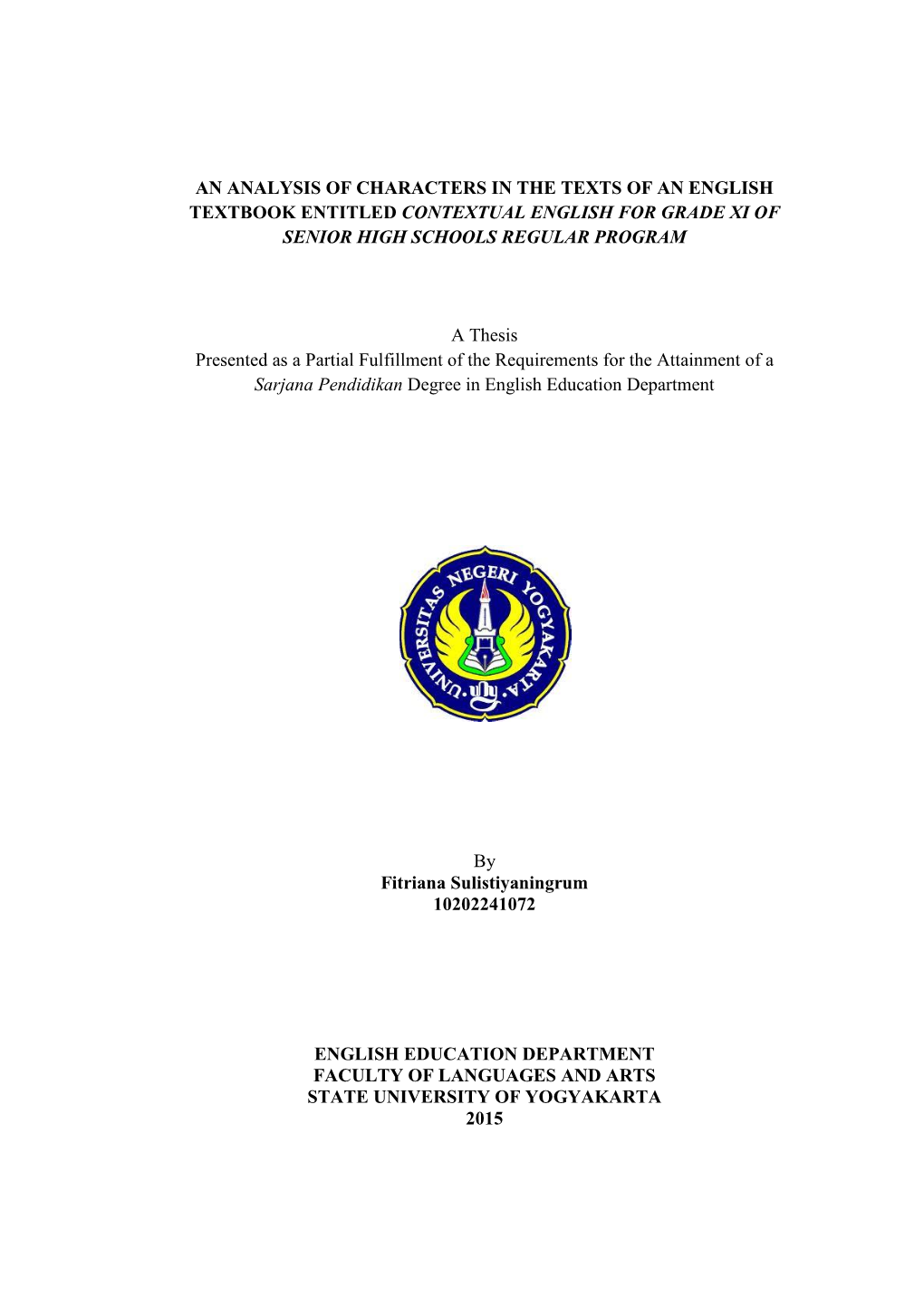 AN ANALYSIS OF CHARACTERS IN THE TEXTS OF AN ENGLISH TEXTBOOK ENTITLED CONTEXTUAL ENGLISH FOR GRADE XI OF SENIOR HIGH SCHOOLS REGULAR PROGRAM

A Thesis
Presented as a Partial Fulfillment of the Requirements for the Attainment of a Sarjana Pendidikan Degree in English Education Department

UNIVERSITAS NEGERI YOGYAKARTA

By
Fitriana Sulistiyaningrum
10202241072

ENGLISH EDUCATION DEPARTMENT
FACULTY OF LANGUAGES AND ARTS
STATE UNIVERSITY OF YOGYAKARTA
2015